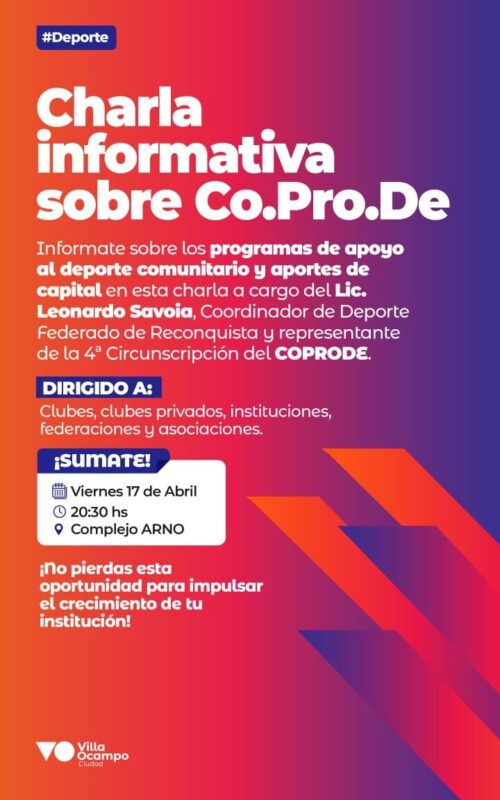 #Deporte

Charla informativa sobre Co.Pro.De

Informate sobre los programas de apoyo al deporte comunitario y aportes de capital en esta charla a cargo del Lic. Leonardo Savoia, Coordinador de Deporte Federado de Reconquista y representante de la 4ª Circunscripción del COPRODE.

DIRIGIDO A:

Clubes, clubes privados, instituciones, federaciones y asociaciones.

¡SUMATE!

Viernes 17 de Abril
20:30 hs
Complejo ARNO

¡No pierdas esta oportunidad para impulsar el crecimiento de tu institución!

Villa Ocampo
Ciudad